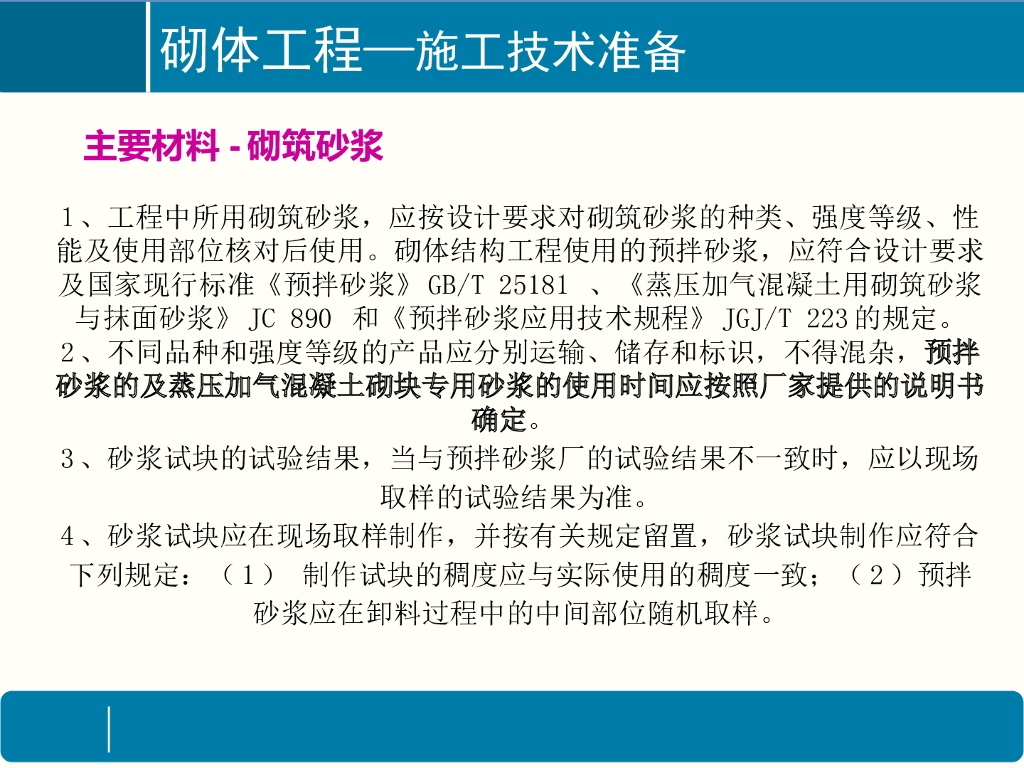 砌体工程—施工技术准备

主要材料 - 砌筑砂浆

1、工程中所用砌筑砂浆，应按设计要求对砌筑砂浆的种类、强度等级、性能及使用部位核对后使用。砌体结构工程使用的预拌砂浆，应符合设计要求及国家现行标准《预拌砂浆》GB/T 25181 、《蒸压加气混凝土用砌筑砂浆与抹面砂浆》JC 890 和《预拌砂浆应用技术规程》JGJ/T 223的规定。

2、不同品种和强度等级的产品应分别运输、储存和标识，不得混杂，预拌砂浆的及蒸压加气混凝土砌块专用砂浆的使用时间应按照厂家提供的说明书确定。

3、砂浆试块的试验结果，当与预拌砂浆厂的试验结果不一致时，应以现场取样的试验结果为准。

4、砂浆试块应在现场取样制作，并按有关规定留置，砂浆试块制作应符合下列规定：（1） 制作试块的稠度应与实际使用的稠度一致；（2）预拌砂浆应在卸料过程中的中间部位随机取样。